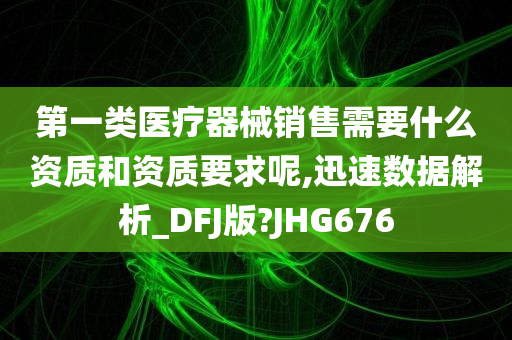 第一类医疗器械销售需要什么资质和资质要求呢,迅速数据解析_DFJ版?JHG676